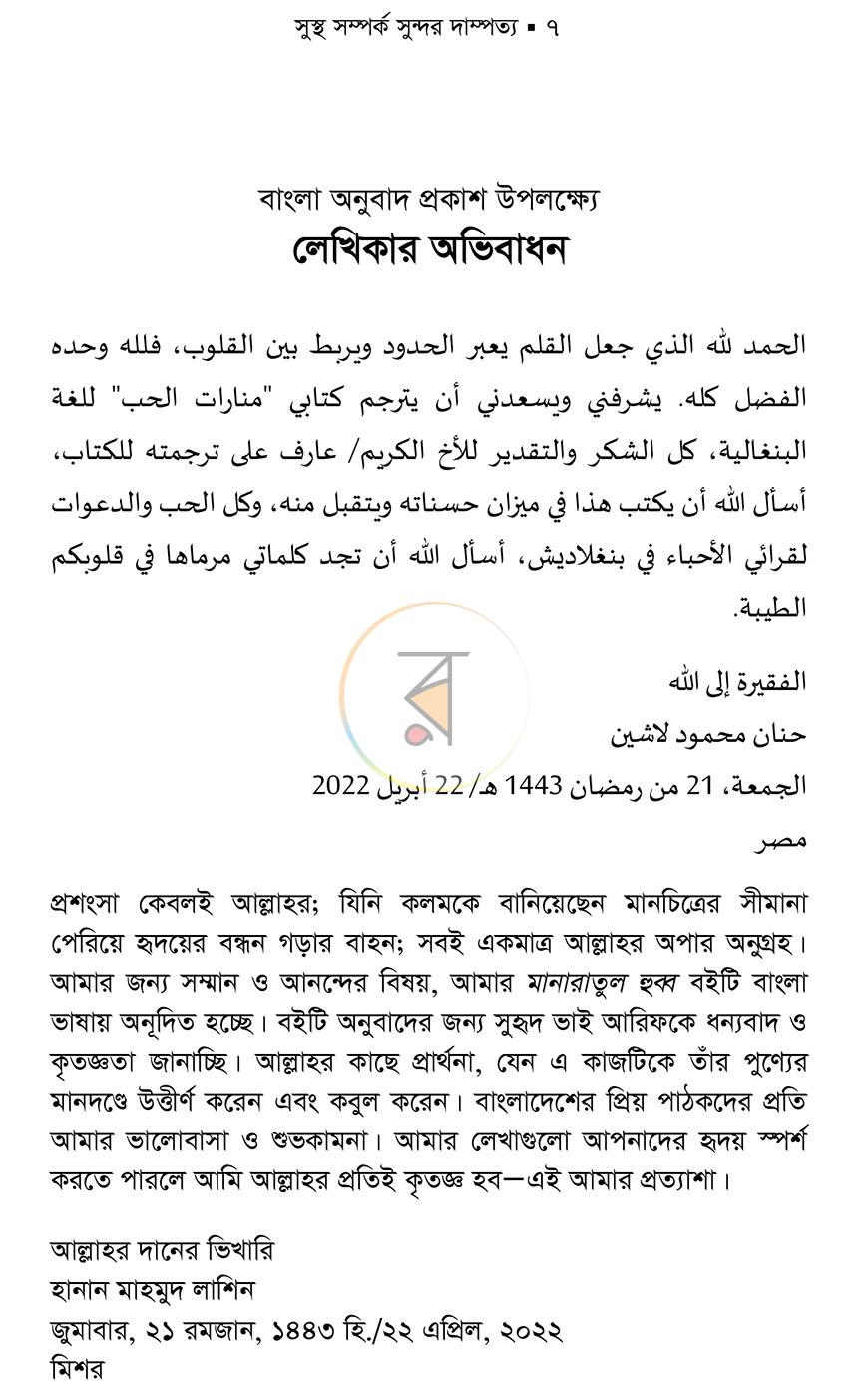 সুস্থ সম্পর্ক সুন্দর দাম্পত্য ▪ ৭

বাংলা অনুবাদ প্রকাশ উপলক্ষ্যে
লেখিকার অভিবাধন

الحمد لله الذي جعل القلم يعبر الحدود ويربط بين القلوب، فلله وحده الفضل كله. يشرفني ويسعدني أن يترجم كتابي "منارات الحب" للغة البنغالية، كل الشكر والتقدير للأخ الكريم/ عارف على ترجمته للكتاب، أسأل الله أن يكتب هذا في ميزان حسناته ويتقبل منه، وكل الحب والدعوات لقرائي الأحباء في بنغلاديش، أسأل الله أن تجد كلماتي مرماها في قلوبكم الطيبة.

الفقيرة إلى الله
حنان محمود لاشين
الجمعة، 21 من رمضان 1443 هـ/ 22 أبريل 2022
مصر

প্রশংসা কেবলই আল্লাহর; যিনি কলমকে বানিয়েছেন মানচিত্রের সীমানা পেরিয়ে হৃদয়ের বন্ধন গড়ার বাহন; সবই একমাত্র আল্লাহর অপার অনুগ্রহ। আমার জন্য সম্মান ও আনন্দের বিষয়, আমার মানারাতুল হুব্ব বইটি বাংলা ভাষায় অনূদিত হচ্ছে। বইটি অনুবাদের জন্য সুহৃদ ভাই আরিফকে ধন্যবাদ ও কৃতজ্ঞতা জানাচ্ছি। আল্লাহর কাছে প্রার্থনা, যেন এ কাজটিকে তাঁর পুণ্যের মানদণ্ডে উত্তীর্ণ করেন এবং কবুল করেন। বাংলাদেশের প্রিয় পাঠকদের প্রতি আমার ভালোবাসা ও শুভকামনা। আমার লেখাগুলো আপনাদের হৃদয় স্পর্শ করতে পারলে আমি আল্লাহর প্রতিই কৃতজ্ঞ হব—এই আমার প্রত্যাশা।

আল্লাহর দানের ভিখারি
হানান মাহমুদ লাশিন
জুমাবার, ২১ রমজান, ১৪৪৩ হি./২২ এপ্রিল, ২০২২
মিশর